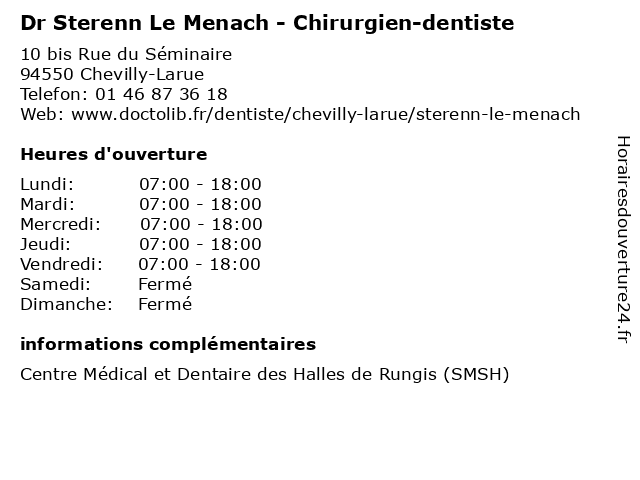 Dr Sterenn Le Menach - Chirurgien-dentiste

10 bis Rue du Séminaire
94550 Chevilly-Larue
Telefon: 01 46 87 36 18
Web: www.doctolib.fr/dentiste/chevilly-larue/sterenn-le-menach

Heures d'ouverture

Lundi: 07:00 - 18:00
Mardi: 07:00 - 18:00
Mercredi: 07:00 - 18:00
Jeudi: 07:00 - 18:00
Vendredi: 07:00 - 18:00
Samedi: Fermé
Dimanche: Fermé

informations complémentaires

Centre Médical et Dentaire des Halles de Rungis (SMSH)

Horairesdouverture24.fr